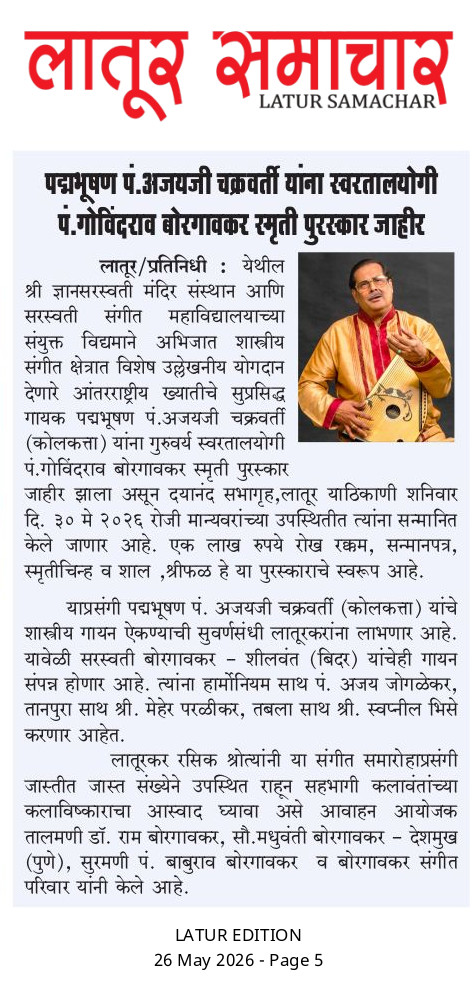 लातूर समाचार
LATUR SAMACHAR

पद्मभूषण पं.अजयजी चक्रवर्ती यांना स्वरतालयोगी पं.गोविंदराव बोरगावकर स्मृती पुरस्कार जाहीर

लातूर/प्रतिनिधी : येथील श्री ज्ञानसरस्वती मंदिर संस्थान आणि सरस्वती संगीत महाविद्यालयाच्या संयुक्त विद्यमाने अभिजात शास्त्रीय संगीत क्षेत्रात विशेष उल्लेखनीय योगदान देणारे आंतरराष्ट्रीय ख्यातीचे सुप्रसिद्ध गायक पद्मभूषण पं.अजयजी चक्रवर्ती (कोलकत्ता) यांना गुरुवर्य स्वरतालयोगी पं.गोविंदराव बोरगावकर स्मृती पुरस्कार जाहीर झाला असून दयानंद सभागृह,लातूर याठिकाणी शनिवार दि. ३० मे २०२६ रोजी मान्यवरांच्या उपस्थितीत त्यांना सन्मानित केले जाणार आहे. एक लाख रुपये रोख रक्कम, सन्मानपत्र, स्मृतीचिन्ह व शाल ,श्रीफळ हे या पुरस्काराचे स्वरूप आहे.

याप्रसंगी पद्मभूषण पं. अजयजी चक्रवर्ती (कोलकत्ता) यांचे शास्त्रीय गायन ऐकण्याची सुवर्णसंधी लातूरकरांना लाभणार आहे. यावेळी सरस्वती बोरगावकर – शीलवंत (बिदर) यांचेही गायन संपन्न होणार आहे. त्यांना हार्मोनियम साथ पं. अजय जोगळेकर, तानपुरा साथ श्री. मेहेर परळीकर, तबला साथ श्री. स्वप्नील भिसे करणार आहेत.

लातूरकर रसिक श्रोत्यांनी या संगीत समारोहाप्रसंगी जास्तीत जास्त संख्येने उपस्थित राहून सहभागी कलावंतांच्या कलाविष्काराचा आस्वाद घ्यावा असे आवाहन आयोजक तालमणी डॉ. राम बोरगावकर, सौ.मधुवंती बोरगावकर – देशमुख (पुणे), सुरमणी पं. बाबुराव बोरगावकर व बोरगावकर संगीत परिवार यांनी केले आहे.

LATUR EDITION
26 May 2026 - Page 5